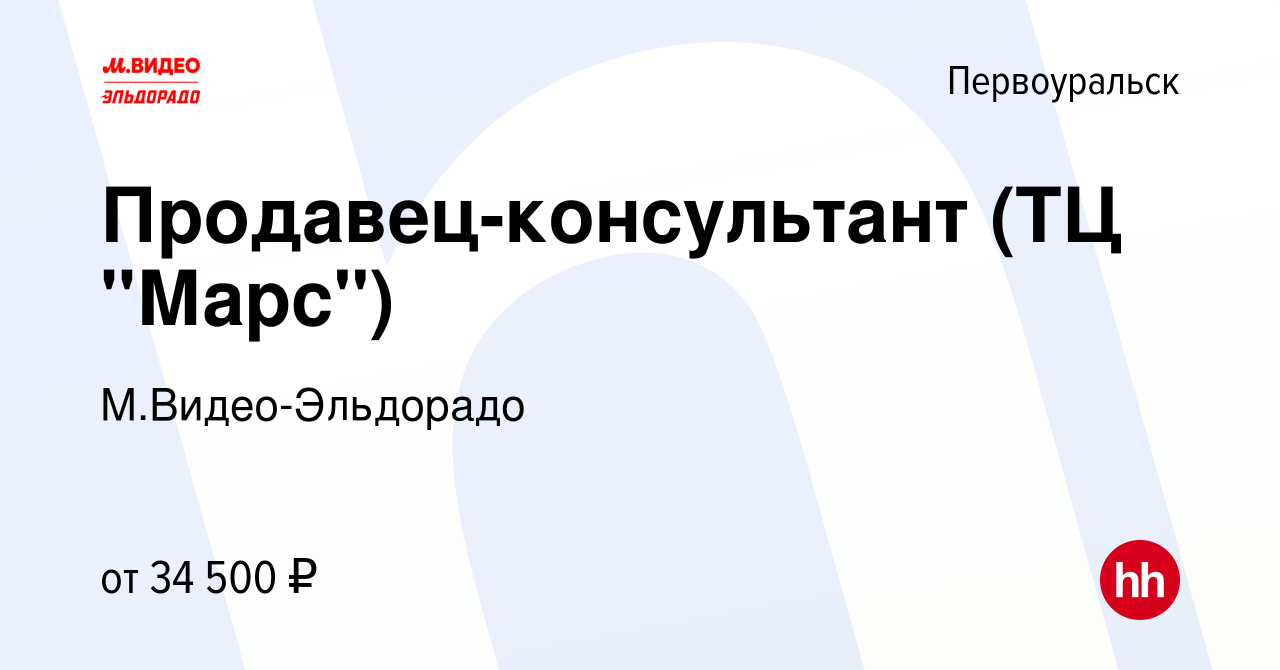 М.ВИДЕО
ЭЛЬДОРАДО

Первоуральск

Продавец-консультант (ТЦ "Марс")

М.Видео-Эльдорадо

от 34 500 ₽

hh